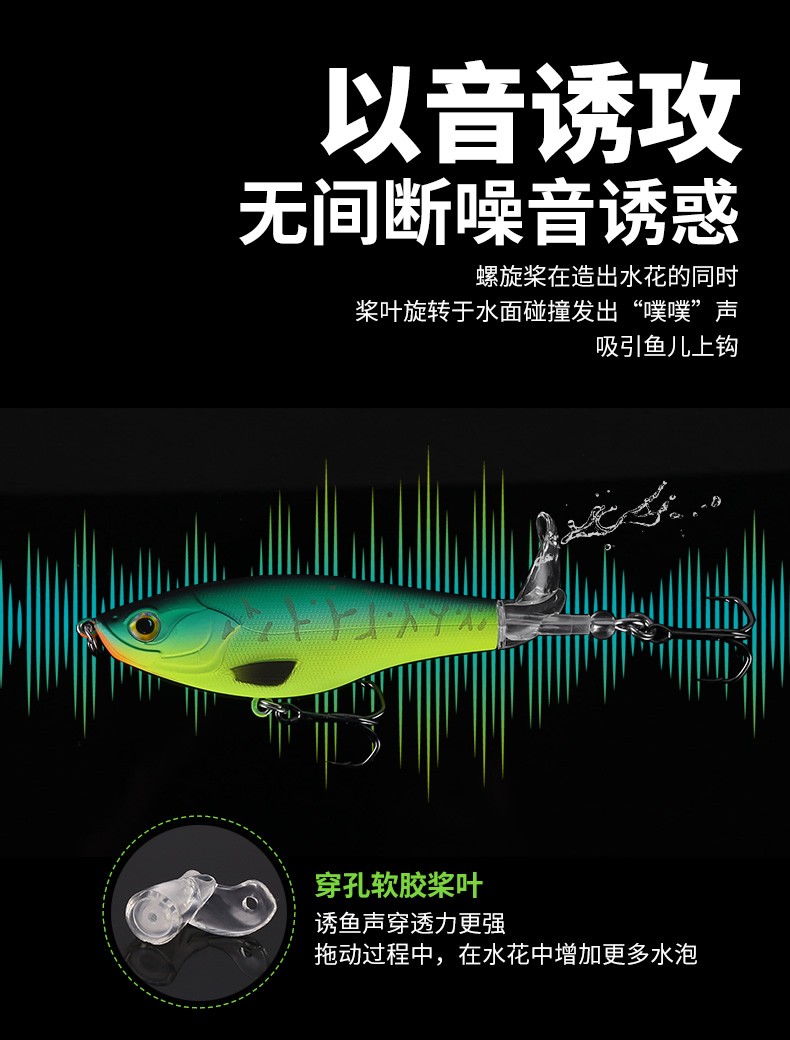 以音诱攻
无间断噪音诱惑

螺旋桨在造出水花的同时
桨叶旋转于水面碰撞发出“噗噗”声
吸引鱼儿上钩

穿孔软胶桨叶
诱鱼声穿透力更强
拖动过程中，在水花中增加更多水泡